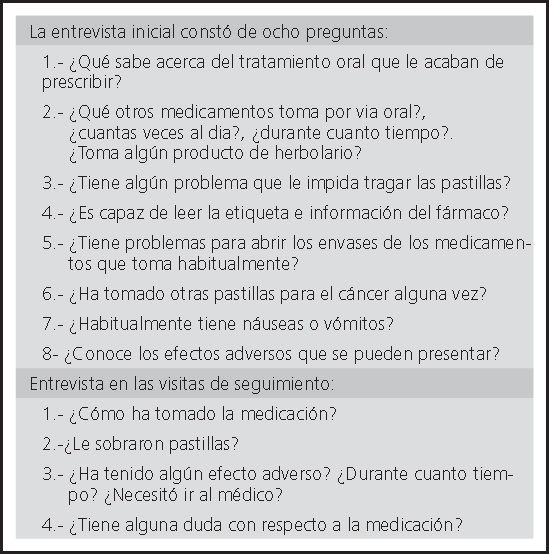 La entrevista inicial constó de ocho preguntas:

1.- ¿Qué sabe acerca del tratamiento oral que le acaban de prescribir?

2.- ¿Qué otros medicamentos toma por via oral?, ¿cuantas veces al dia?, ¿durante cuanto tiempo?. ¿Toma algún producto de herbolario?

3.- ¿Tiene algún problema que le impida tragar las pastillas?

4.- ¿Es capaz de leer la etiqueta e información del fármaco?

5.- ¿Tiene problemas para abrir los envases de los medicamentos que toma habitualmente?

6.- ¿Ha tomado otras pastillas para el cáncer alguna vez?

7.- ¿Habitualmente tiene náuseas o vómitos?

8- ¿Conoce los efectos adversos que se pueden presentar?

Entrevista en las visitas de seguimiento:

1.- ¿Cómo ha tomado la medicación?

2.-¿Le sobraron pastillas?

3.- ¿Ha tenido algún efecto adverso? ¿Durante cuanto tiempo? ¿Necesitó ir al médico?

4.- ¿Tiene alguna duda con respecto a la medicación?